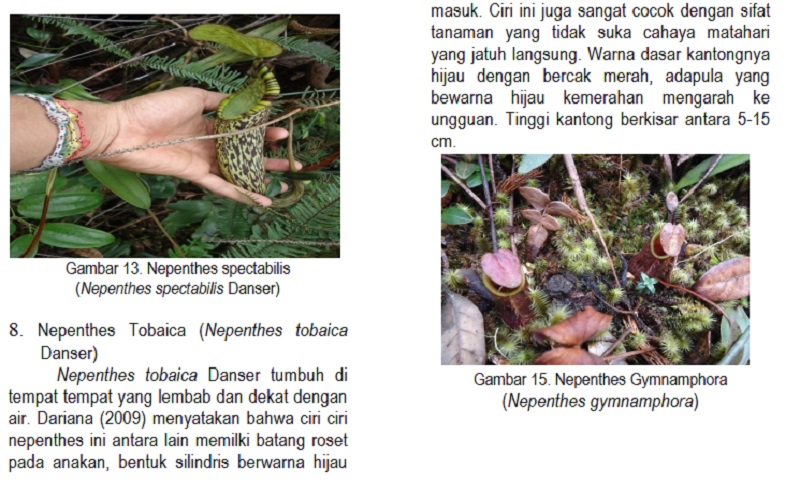 Gambar 13. Nepenthes spectabilis
(Nepenthes spectabilis Danser)

8. Nepenthes Tobaica (Nepenthes tobaica Danser)

Nepenthes tobaica Danser tumbuh di tempat tempat yang lembab dan dekat dengan air. Dariana (2009) menyatakan bahwa ciri ciri nepenthes ini antara lain memilki batang roset pada anakan, bentuk silindris berwarna hijau

masuk. Ciri ini juga sangat cocok dengan sifat tanaman yang tidak suka cahaya matahari yang jatuh langsung. Warna dasar kantongnya hijau dengan bercak merah, adapula yang bewarna hijau kemerahan mengarah ke ungguan. Tinggi kantong berkisar antara 5-15 cm.

Gambar 15. Nepenthes Gymnamphora
(Nepenthes gymnamphora)